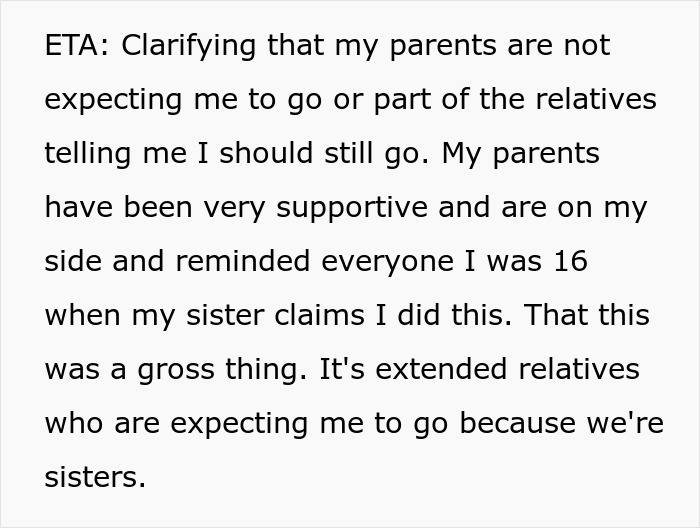 ETA: Clarifying that my parents are not expecting me to go or part of the relatives telling me I should still go. My parents have been very supportive and are on my side and reminded everyone I was 16 when my sister claims I did this. That this was a gross thing. It's extended relatives who are expecting me to go because we're sisters.